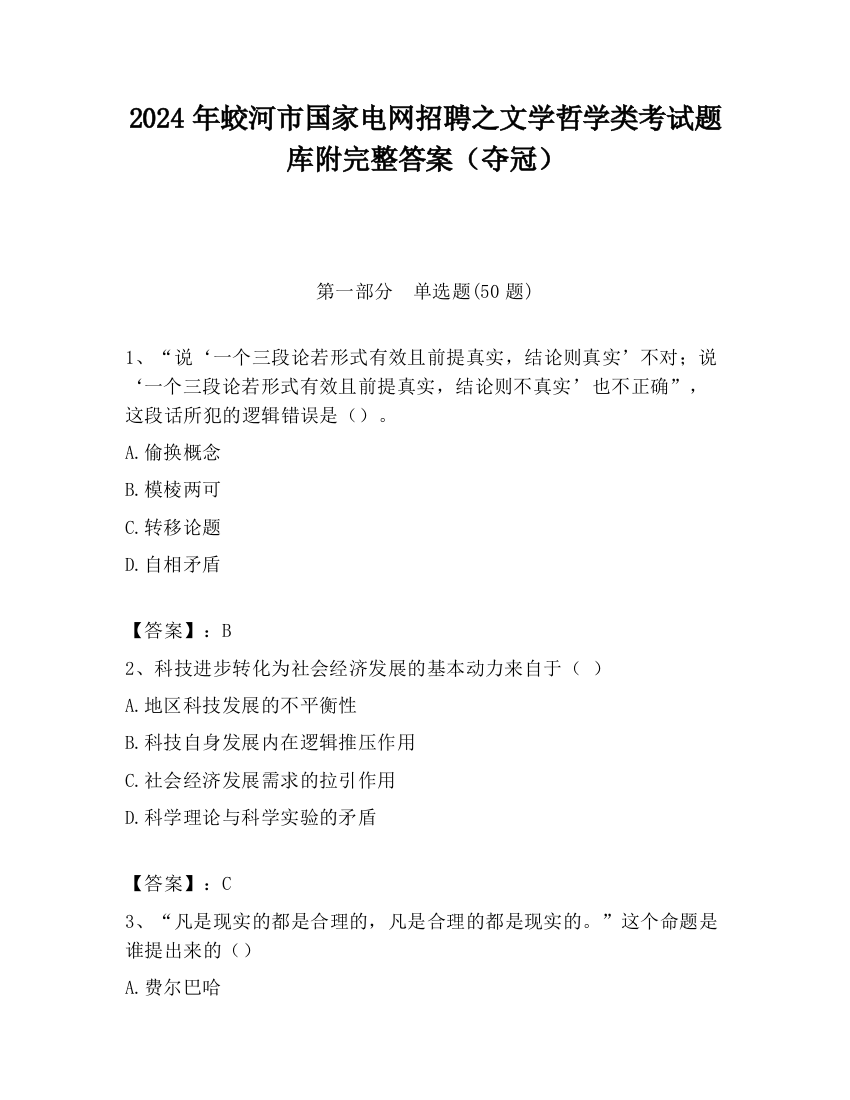 2024 年蛟河市国家电网招聘之文学哲学类考试题库附完整答案（夺冠）

第一部分　单选题(50 题)

1、“说‘一个三段论若形式有效且前提真实，结论则真实’不对；说‘一个三段论若形式有效且前提真实，结论则不真实’也不正确”，这段话所犯的逻辑错误是（）。

A.偷换概念

B.模棱两可

C.转移论题

D.自相矛盾

【答案】：B

2、科技进步转化为社会经济发展的基本动力来自于（ ）

A.地区科技发展的不平衡性

B.科技自身发展内在逻辑推压作用

C.社会经济发展需求的拉引作用

D.科学理论与科学实验的矛盾

【答案】：C

3、“凡是现实的都是合理的，凡是合理的都是现实的。”这个命题是谁提出来的（）

A.费尔巴哈